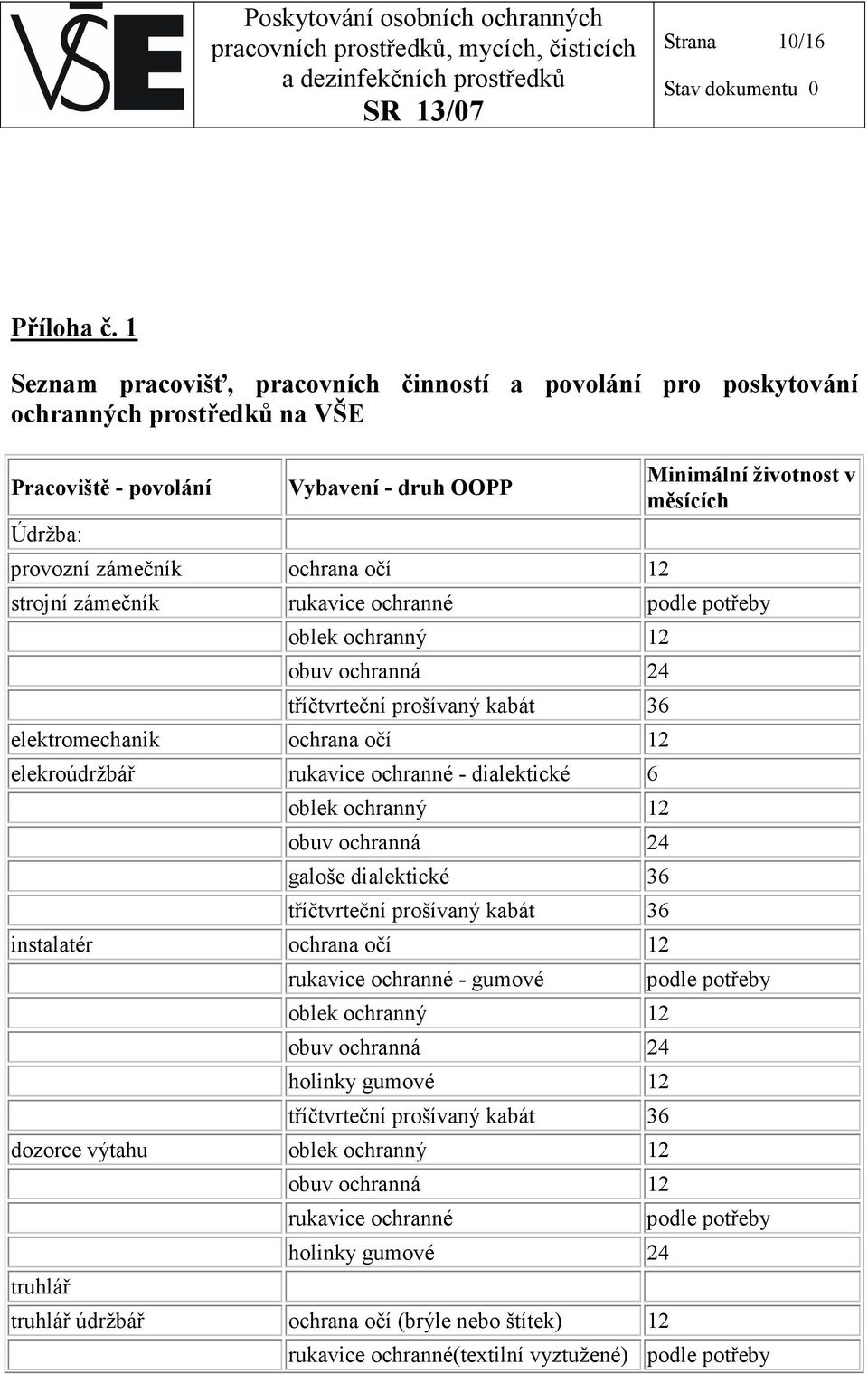 VŠE

Poskytování osobních ochranných pracovních prostředků, mycích, čisticích a dezinfekčních prostředků
SR 13/07

Strana 10/16
Stav dokumentu 0

Příloha č. 1

Seznam pracovišť, pracovních činností a povolání pro poskytování ochranných prostředků na VŠE

| Pracoviště - povolání | Vybavení - druh OOPP | Minimální životnost v měsících |
|---|---|---|
| Údržba: | | |
| provozní zámečník | ochrana očí | 12 |
| strojní zámečník | rukavice ochranné | podle potřeby |
| | oblek ochranný | 12 |
| | obuv ochranná | 24 |
| | tříčtvrteční prošívaný kabát | 36 |
| elektromechanik | ochrana očí | 12 |
| elekroúdržbář | rukavice ochranné - dialektické | 6 |
| | oblek ochranný | 12 |
| | obuv ochranná | 24 |
| | galoše dialektické | 36 |
| | tříčtvrteční prošívaný kabát | 36 |
| instalatér | ochrana očí | 12 |
| | rukavice ochranné - gumové | podle potřeby |
| | oblek ochranný | 12 |
| | obuv ochranná | 24 |
| | holinky gumové | 12 |
| | tříčtvrteční prošívaný kabát | 36 |
| dozorce výtahu | oblek ochranný | 12 |
| | obuv ochranná | 12 |
| | rukavice ochranné | podle potřeby |
| | holinky gumové | 24 |
| truhlář | | |
| truhlář údržbář | ochrana očí (brýle nebo štítek) | 12 |
| | rukavice ochranné(textilní vyztužené) | podle potřeby |